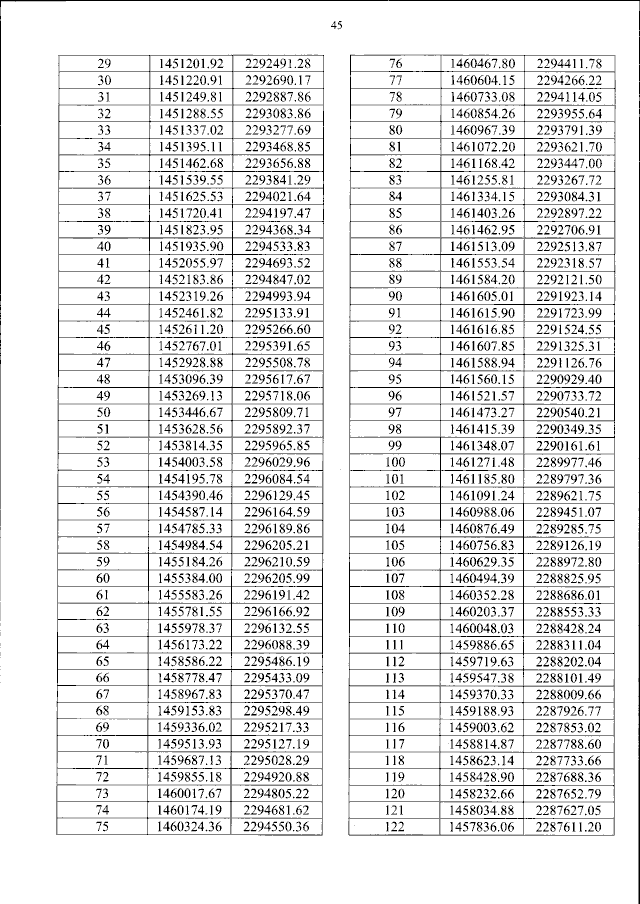 45

| 29 | 1451201.92 | 2292491.28 |
|---|---|---|
| 30 | 1451220.91 | 2292690.17 |
| 31 | 1451249.81 | 2292887.86 |
| 32 | 1451288.55 | 2293083.86 |
| 33 | 1451337.02 | 2293277.69 |
| 34 | 1451395.11 | 2293468.85 |
| 35 | 1451462.68 | 2293656.88 |
| 36 | 1451539.55 | 2293841.29 |
| 37 | 1451625.53 | 2294021.64 |
| 38 | 1451720.41 | 2294197.47 |
| 39 | 1451823.95 | 2294368.34 |
| 40 | 1451935.90 | 2294533.83 |
| 41 | 1452055.97 | 2294693.52 |
| 42 | 1452183.86 | 2294847.02 |
| 43 | 1452319.26 | 2294993.94 |
| 44 | 1452461.82 | 2295133.91 |
| 45 | 1452611.20 | 2295266.60 |
| 46 | 1452767.01 | 2295391.65 |
| 47 | 1452928.88 | 2295508.78 |
| 48 | 1453096.39 | 2295617.67 |
| 49 | 1453269.13 | 2295718.06 |
| 50 | 1453446.67 | 2295809.71 |
| 51 | 1453628.56 | 2295892.37 |
| 52 | 1453814.35 | 2295965.85 |
| 53 | 1454003.58 | 2296029.96 |
| 54 | 1454195.78 | 2296084.54 |
| 55 | 1454390.46 | 2296129.45 |
| 56 | 1454587.14 | 2296164.59 |
| 57 | 1454785.33 | 2296189.86 |
| 58 | 1454984.54 | 2296205.21 |
| 59 | 1455184.26 | 2296210.59 |
| 60 | 1455384.00 | 2296205.99 |
| 61 | 1455583.26 | 2296191.42 |
| 62 | 1455781.55 | 2296166.92 |
| 63 | 1455978.37 | 2296132.55 |
| 64 | 1456173.22 | 2296088.39 |
| 65 | 1458586.22 | 2295486.19 |
| 66 | 1458778.47 | 2295433.09 |
| 67 | 1458967.83 | 2295370.47 |
| 68 | 1459153.83 | 2295298.49 |
| 69 | 1459336.02 | 2295217.33 |
| 70 | 1459513.93 | 2295127.19 |
| 71 | 1459687.13 | 2295028.29 |
| 72 | 1459855.18 | 2294920.88 |
| 73 | 1460017.67 | 2294805.22 |
| 74 | 1460174.19 | 2294681.62 |
| 75 | 1460324.36 | 2294550.36 |

| 76 | 1460467.80 | 2294411.78 |
|---|---|---|
| 77 | 1460604.15 | 2294266.22 |
| 78 | 1460733.08 | 2294114.05 |
| 79 | 1460854.26 | 2293955.64 |
| 80 | 1460967.39 | 2293791.39 |
| 81 | 1461072.20 | 2293621.70 |
| 82 | 1461168.42 | 2293447.00 |
| 83 | 1461255.81 | 2293267.72 |
| 84 | 1461334.15 | 2293084.31 |
| 85 | 1461403.26 | 2292897.22 |
| 86 | 1461462.95 | 2292706.91 |
| 87 | 1461513.09 | 2292513.87 |
| 88 | 1461553.54 | 2292318.57 |
| 89 | 1461584.20 | 2292121.50 |
| 90 | 1461605.01 | 2291923.14 |
| 91 | 1461615.90 | 2291723.99 |
| 92 | 1461616.85 | 2291524.55 |
| 93 | 1461607.85 | 2291325.31 |
| 94 | 1461588.94 | 2291126.76 |
| 95 | 1461560.15 | 2290929.40 |
| 96 | 1461521.57 | 2290733.72 |
| 97 | 1461473.27 | 2290540.21 |
| 98 | 1461415.39 | 2290349.35 |
| 99 | 1461348.07 | 2290161.61 |
| 100 | 1461271.48 | 2289977.46 |
| 101 | 1461185.80 | 2289797.36 |
| 102 | 1461091.24 | 2289621.75 |
| 103 | 1460988.06 | 2289451.07 |
| 104 | 1460876.49 | 2289285.75 |
| 105 | 1460756.83 | 2289126.19 |
| 106 | 1460629.35 | 2288972.80 |
| 107 | 1460494.39 | 2288825.95 |
| 108 | 1460352.28 | 2288686.01 |
| 109 | 1460203.37 | 2288553.33 |
| 110 | 1460048.03 | 2288428.24 |
| 111 | 1459886.65 | 2288311.04 |
| 112 | 1459719.63 | 2288202.04 |
| 113 | 1459547.38 | 2288101.49 |
| 114 | 1459370.33 | 2288009.66 |
| 115 | 1459188.93 | 2287926.77 |
| 116 | 1459003.62 | 2287853.02 |
| 117 | 1458814.87 | 2287788.60 |
| 118 | 1458623.14 | 2287733.66 |
| 119 | 1458428.90 | 2287688.36 |
| 120 | 1458232.66 | 2287652.79 |
| 121 | 1458034.88 | 2287627.05 |
| 122 | 1457836.06 | 2287611.20 |